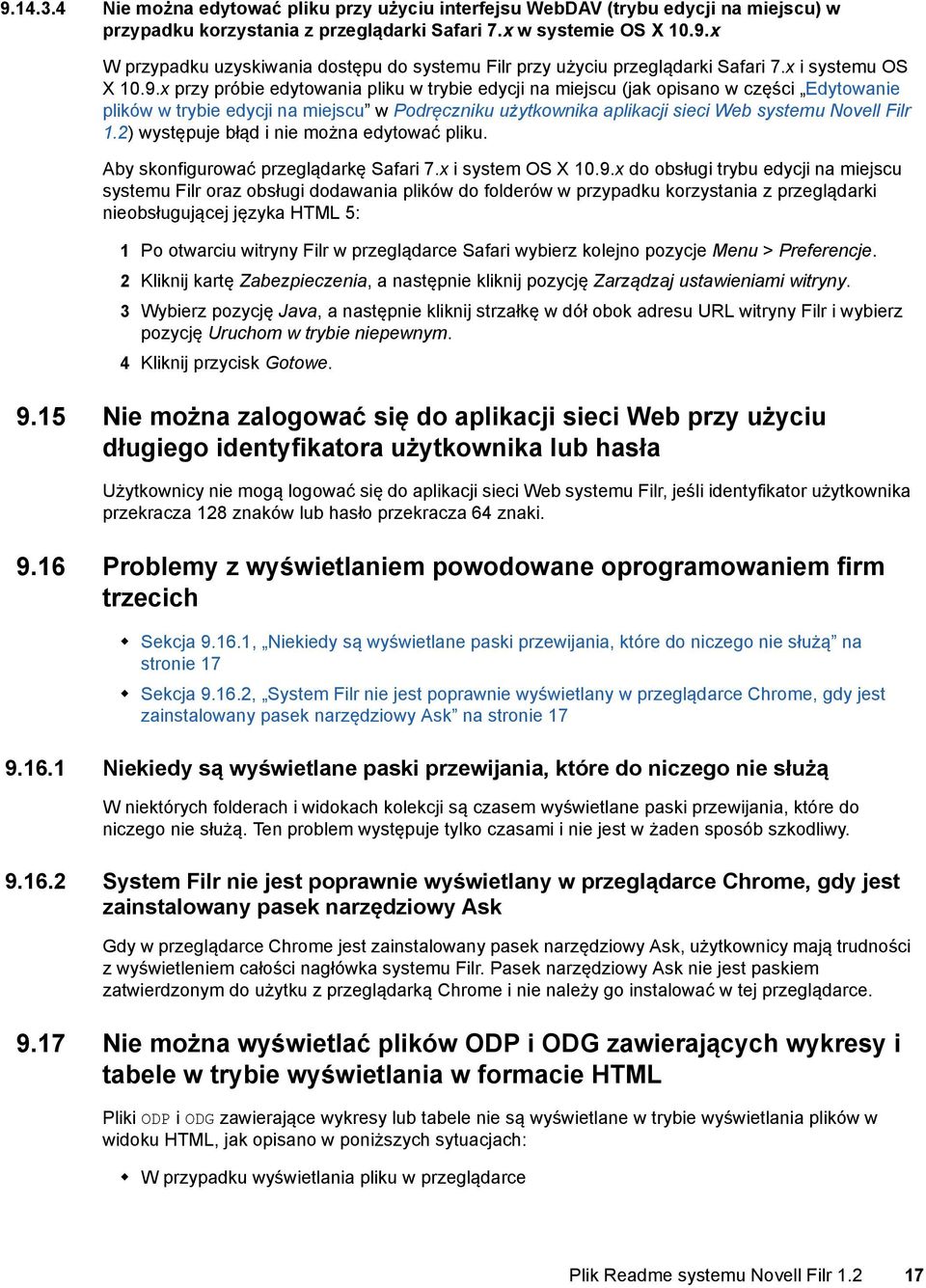 9.14.3.4 Nie można edytować pliku przy użyciu interfejsu WebDAV (trybu edycji na miejscu) w przypadku korzystania z przeglądarki Safari 7.x w systemie OS X 10.9.x

W przypadku uzyskiwania dostępu do systemu Filr przy użyciu przeglądarki Safari 7.x i systemu OS X 10.9.x przy próbie edytowania pliku w trybie edycji na miejscu (jak opisano w części „Edytowanie plików w trybie edycji na miejscu” w Podręczniku użytkownika aplikacji sieci Web systemu Novell Filr 1.2) występuje błąd i nie można edytować pliku.

Aby skonfigurować przeglądarkę Safari 7.x i system OS X 10.9.x do obsługi trybu edycji na miejscu systemu Filr oraz obsługi dodawania plików do folderów w przypadku korzystania z przeglądarki nieobsługującej języka HTML 5:

1 Po otwarciu witryny Filr w przeglądarce Safari wybierz kolejno pozycje Menu > Preferencje.

2 Kliknij kartę Zabezpieczenia, a następnie kliknij pozycję Zarządzaj ustawieniami witryny.

3 Wybierz pozycję Java, a następnie kliknij strzałkę w dół obok adresu URL witryny Filr i wybierz pozycję Uruchom w trybie niepewnym.

4 Kliknij przycisk Gotowe.

9.15 Nie można zalogować się do aplikacji sieci Web przy użyciu długiego identyfikatora użytkownika lub hasła

Użytkownicy nie mogą logować się do aplikacji sieci Web systemu Filr, jeśli identyfikator użytkownika przekracza 128 znaków lub hasło przekracza 64 znaki.

9.16 Problemy z wyświetlaniem powodowane oprogramowaniem firm trzecich

Sekcja 9.16.1, „Niekiedy są wyświetlane paski przewijania, które do niczego nie służą” na stronie 17

Sekcja 9.16.2, „System Filr nie jest poprawnie wyświetlany w przeglądarce Chrome, gdy jest zainstalowany pasek narzędziowy Ask” na stronie 17

9.16.1 Niekiedy są wyświetlane paski przewijania, które do niczego nie służą

W niektórych folderach i widokach kolekcji są czasem wyświetlane paski przewijania, które do niczego nie służą. Ten problem występuje tylko czasami i nie jest w żaden sposób szkodliwy.

9.16.2 System Filr nie jest poprawnie wyświetlany w przeglądarce Chrome, gdy jest zainstalowany pasek narzędziowy Ask

Gdy w przeglądarce Chrome jest zainstalowany pasek narzędziowy Ask, użytkownicy mają trudności z wyświetleniem całości nagłówka systemu Filr. Pasek narzędziowy Ask nie jest paskiem zatwierdzonym do użytku z przeglądarką Chrome i nie należy go instalować w tej przeglądarce.

9.17 Nie można wyświetlać plików ODP i ODG zawierających wykresy i tabele w trybie wyświetlania w formacie HTML

Pliki ODP i ODG zawierające wykresy lub tabele nie są wyświetlane w trybie wyświetlania plików w widoku HTML, jak opisano w poniższych sytuacjach:

W przypadku wyświetlania pliku w przeglądarce

Plik Readme systemu Novell Filr 1.2 17